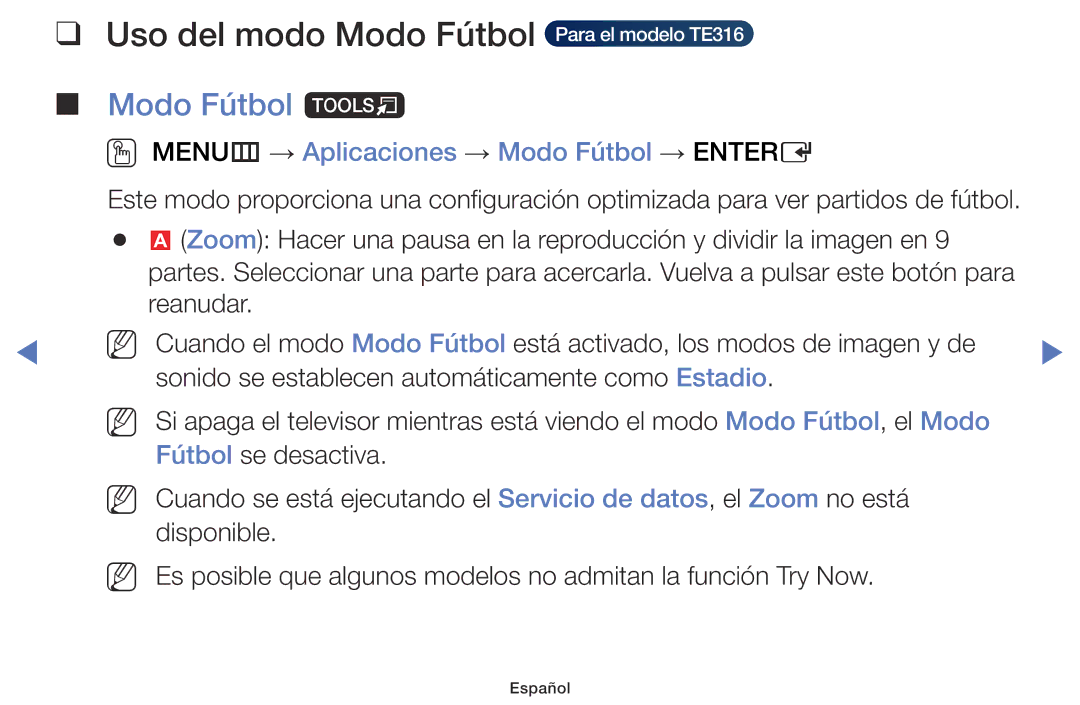 ❑ Uso del modo Modo Fútbol Para el modelo TE316

■ Modo Fútbol TOOLS

MENU → Aplicaciones → Modo Fútbol → ENTER

Este modo proporciona una configuración optimizada para ver partidos de fútbol.

● A (Zoom): Hacer una pausa en la reproducción y dividir la imagen en 9 partes. Seleccionar una parte para acercarla. Vuelva a pulsar este botón para reanudar.

Cuando el modo Modo Fútbol está activado, los modos de imagen y de sonido se establecen automáticamente como Estadio.

Si apaga el televisor mientras está viendo el modo Modo Fútbol, el Modo Fútbol se desactiva.

Cuando se está ejecutando el Servicio de datos, el Zoom no está disponible.

Es posible que algunos modelos no admitan la función Try Now.

Español